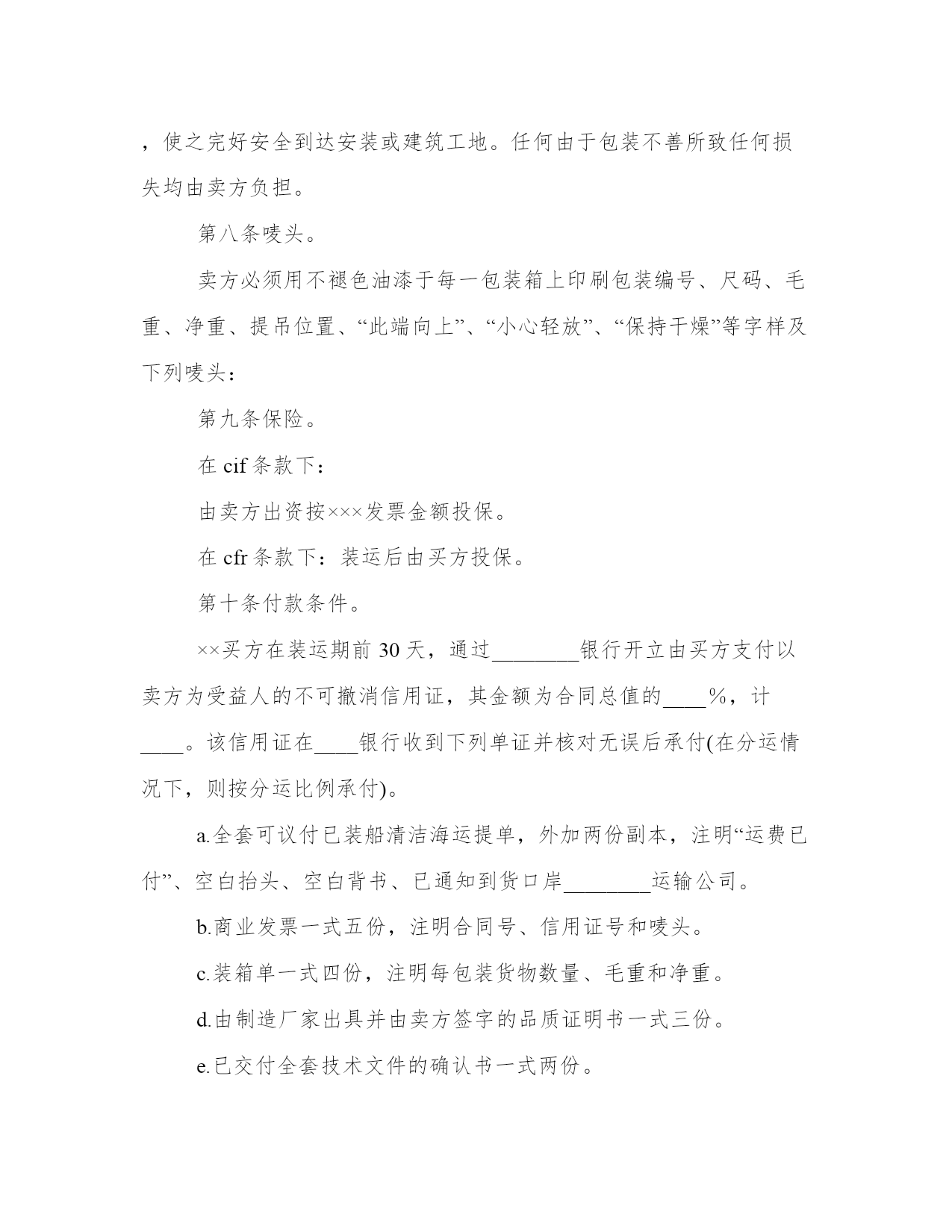 ，使之完好安全到达安装或建筑工地。任何由于包装不善所致任何损失均由卖方负担。

第八条唛头。

卖方必须用不褪色油漆于每一包装箱上印刷包装编号、尺码、毛重、净重、提吊位置、“此端向上”、“小心轻放”、“保持干燥”等字样及下列唛头：

第九条保险。

在 cif 条款下：

由卖方出资按×××发票金额投保。

在 cfr 条款下：装运后由买方投保。

第十条付款条件。

××买方在装运期前 30 天，通过________银行开立由买方支付以卖方为受益人的不可撤消信用证，其金额为合同总值的____%，计____。该信用证在____银行收到下列单证并核对无误后承付(在分运情况下，则按分运比例承付)。

a.全套可议付已装船清洁海运提单，外加两份副本，注明“运费已付”、空白抬头、空白背书、已通知到货口岸________运输公司。

b.商业发票一式五份，注明合同号、信用证号和唛头。

c.装箱单一式四份，注明每包装货物数量、毛重和净重。

d.由制造厂家出具并由卖方签字的品质证明书一式三份。

e.已交付全套技术文件的确认书一式两份。